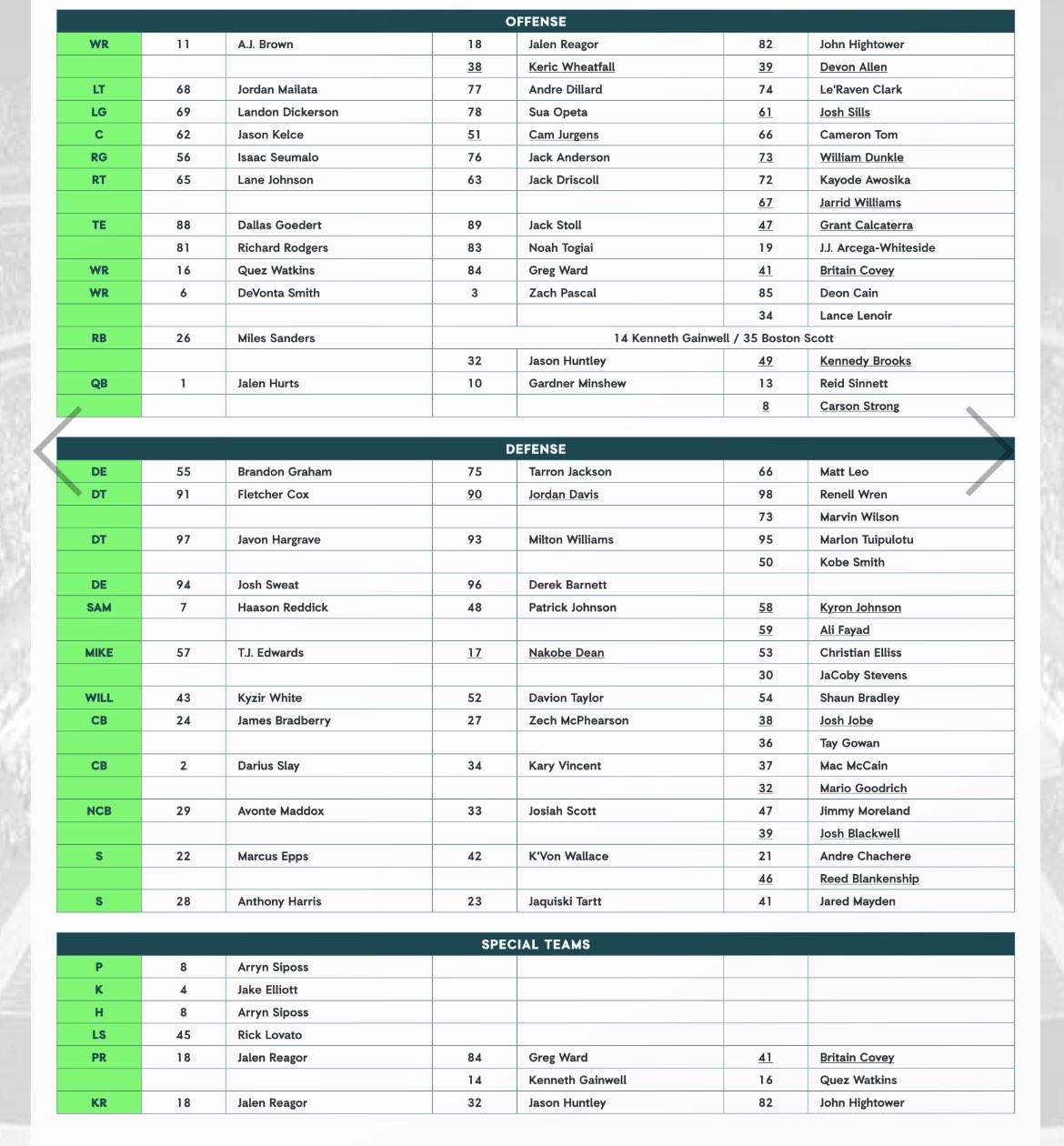 OFFENSE

| | | | | | | |
|---|---|---|---|---|---|---|
| WR | 11 | A.J. Brown | 18 | Jalen Reagor | 82 | John Hightower |
| | | | 38 | Keric Wheatfall | 39 | Devon Allen |
| LT | 68 | Jordan Mailata | 77 | Andre Dillard | 74 | Le'Raven Clark |
| LG | 69 | Landon Dickerson | 78 | Sua Opeta | 61 | Josh Sills |
| C | 62 | Jason Kelce | 51 | Cam Jurgens | 66 | Cameron Tom |
| RG | 56 | Isaac Seumalo | 76 | Jack Anderson | 73 | William Dunkle |
| RT | 65 | Lane Johnson | 63 | Jack Driscoll | 72 | Kayode Awosika |
| | | | | | 67 | Jarrid Williams |
| TE | 88 | Dallas Goedert | 89 | Jack Stoll | 47 | Grant Calcaterra |
| | 81 | Richard Rodgers | 83 | Noah Togiai | 19 | J.J. Arcega-Whiteside |
| WR | 16 | Quez Watkins | 84 | Greg Ward | 41 | Britain Covey |
| WR | 6 | DeVonta Smith | 3 | Zach Pascal | 85 | Deon Cain |
| | | | | | 34 | Lance Lenoir |
| RB | 26 | Miles Sanders | 14 Kenneth Gainwell / 35 Boston Scott | | | |
| | | | 32 | Jason Huntley | 49 | Kennedy Brooks |
| QB | 1 | Jalen Hurts | 10 | Gardner Minshew | 13 | Reid Sinnett |
| | | | | | 8 | Carson Strong |

DEFENSE

| | | | | | | |
|---|---|---|---|---|---|---|
| DE | 55 | Brandon Graham | 75 | Tarron Jackson | 66 | Matt Leo |
| DT | 91 | Fletcher Cox | 90 | Jordan Davis | 98 | Renell Wren |
| | | | | | 73 | Marvin Wilson |
| DT | 97 | Javon Hargrave | 93 | Milton Williams | 95 | Marlon Tuipulotu |
| | | | | | 50 | Kobe Smith |
| DE | 94 | Josh Sweat | 96 | Derek Barnett | | |
| SAM | 7 | Haason Reddick | 48 | Patrick Johnson | 58 | Kyron Johnson |
| | | | | | 59 | Ali Fayad |
| MIKE | 57 | T.J. Edwards | 17 | Nakobe Dean | 53 | Christian Elliss |
| | | | | | 30 | JaCoby Stevens |
| WILL | 43 | Kyzir White | 52 | Davion Taylor | 54 | Shaun Bradley |
| CB | 24 | James Bradberry | 27 | Zech McPhearson | 38 | Josh Jobe |
| | | | | | 36 | Tay Gowan |
| CB | 2 | Darius Slay | 34 | Kary Vincent | 37 | Mac McCain |
| | | | | | 32 | Mario Goodrich |
| NCB | 29 | Avonte Maddox | 33 | Josiah Scott | 47 | Jimmy Moreland |
| | | | | | 39 | Josh Blackwell |
| S | 22 | Marcus Epps | 42 | K'Von Wallace | 21 | Andre Chachere |
| | | | | | 46 | Reed Blankenship |
| S | 28 | Anthony Harris | 23 | Jaquiski Tartt | 41 | Jared Mayden |

SPECIAL TEAMS

| | | | | | | |
|---|---|---|---|---|---|---|
| P | 8 | Arryn Siposs | | | | |
| K | 4 | Jake Elliott | | | | |
| H | 8 | Arryn Siposs | | | | |
| LS | 45 | Rick Lovato | | | | |
| PR | 18 | Jalen Reagor | 84 | Greg Ward | 41 | Britain Covey |
| | | | 14 | Kenneth Gainwell | 16 | Quez Watkins |
| KR | 18 | Jalen Reagor | 32 | Jason Huntley | 82 | John Hightower |